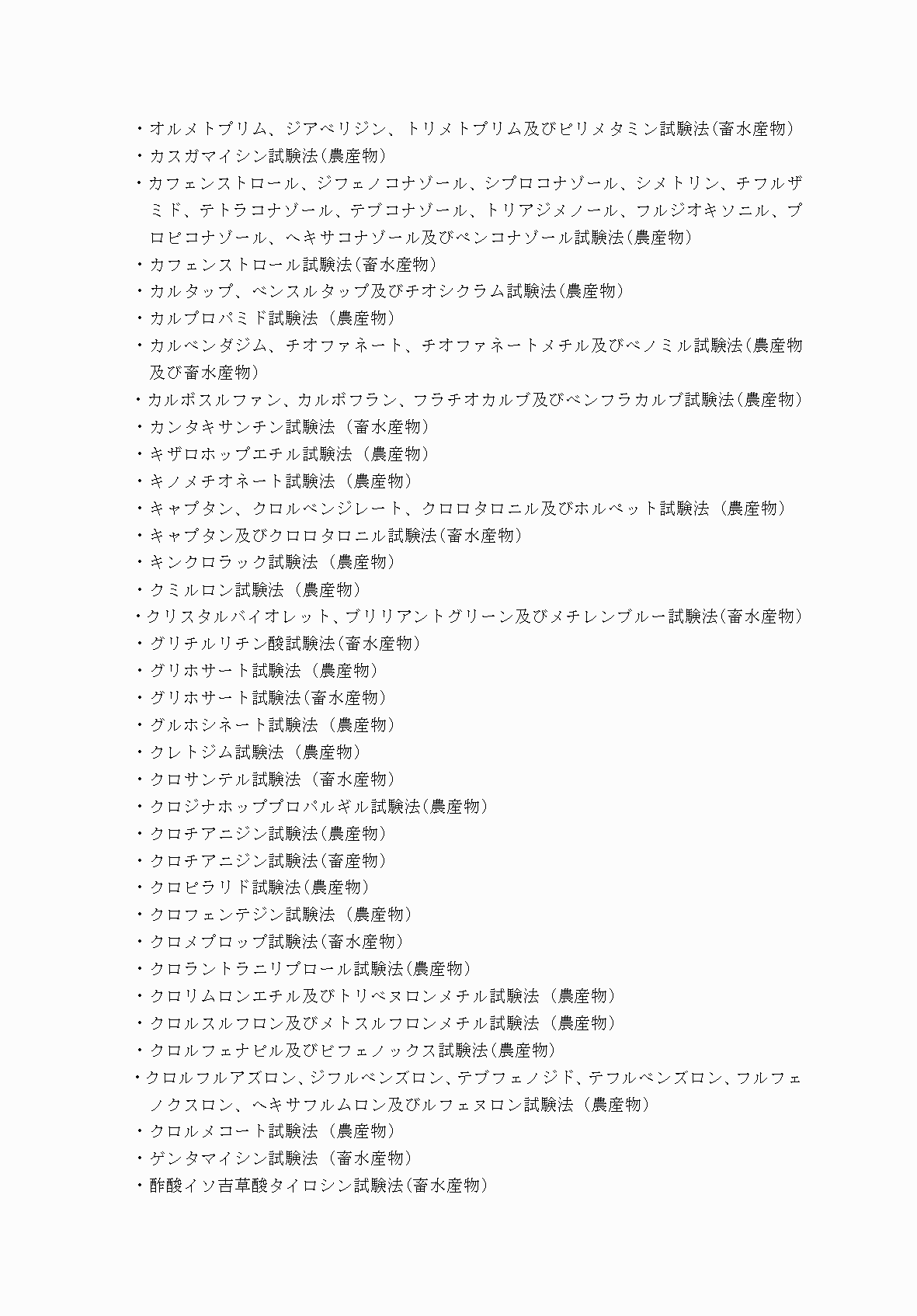 ・オルメトプリム、ジアベリジン、トリメトプリム及びピリメタミン試験法(畜水産物)
・カスガマイシン試験法(農産物)
・カフェンストロール、ジフェノコナゾール、シプロコナゾール、シメトリン、チフルザミド、テトラコナゾール、テブコナゾール、トリアジメノール、フルジオキソニル、プロピコナゾール、ヘキサコナゾール及びペンコナゾール試験法(農産物)
・カフェンストロール試験法(畜水産物)
・カルタップ、ベンスルタップ及びチオシクラム試験法(農産物)
・カルプロパミド試験法（農産物）
・カルベンダジム、チオファネート、チオファネートメチル及びベノミル試験法(農産物及び畜水産物)
・カルボスルファン、カルボフラン、フラチオカルブ及びベンフラカルブ試験法(農産物)
・カンタキサンチン試験法（畜水産物）
・キザロホップエチル試験法（農産物）
・キノメチオネート試験法（農産物）
・キャプタン、クロルベンジレート、クロロタロニル及びホルペット試験法（農産物）
・キャプタン及びクロロタロニル試験法(畜水産物)
・キンクロラック試験法（農産物）
・クミルロン試験法（農産物）
・クリスタルバイオレット、ブリリアントグリーン及びメチレンブルー試験法(畜水産物)
・グリチルリチン酸試験法(畜水産物)
・グリホサート試験法（農産物）
・グリホサート試験法(畜水産物)
・グルホシネート試験法（農産物）
・クレトジム試験法（農産物）
・クロサンテル試験法（畜水産物）
・クロジナホッププロパルギル試験法(農産物)
・クロチアニジン試験法(農産物)
・クロチアニジン試験法(畜産物)
・クロピラリド試験法(農産物)
・クロフェンテジン試験法（農産物）
・クロメプロップ試験法(畜水産物)
・クロラントラニリプロール試験法(農産物)
・クロリムロンエチル及びトリベヌロンメチル試験法（農産物）
・クロルスルフロン及びメトスルフロンメチル試験法（農産物）
・クロルフェナピル及びビフェノックス試験法(農産物)
・クロルフルアズロン、ジフルベンズロン、テブフェノジド、テフルベンズロン、フルフェノクスロン、ヘキサフルムロン及びルフェヌロン試験法（農産物）
・クロルメコート試験法（農産物）
・ゲンタマイシン試験法（畜水産物）
・酢酸イソ吉草酸タイロシン試験法(畜水産物)